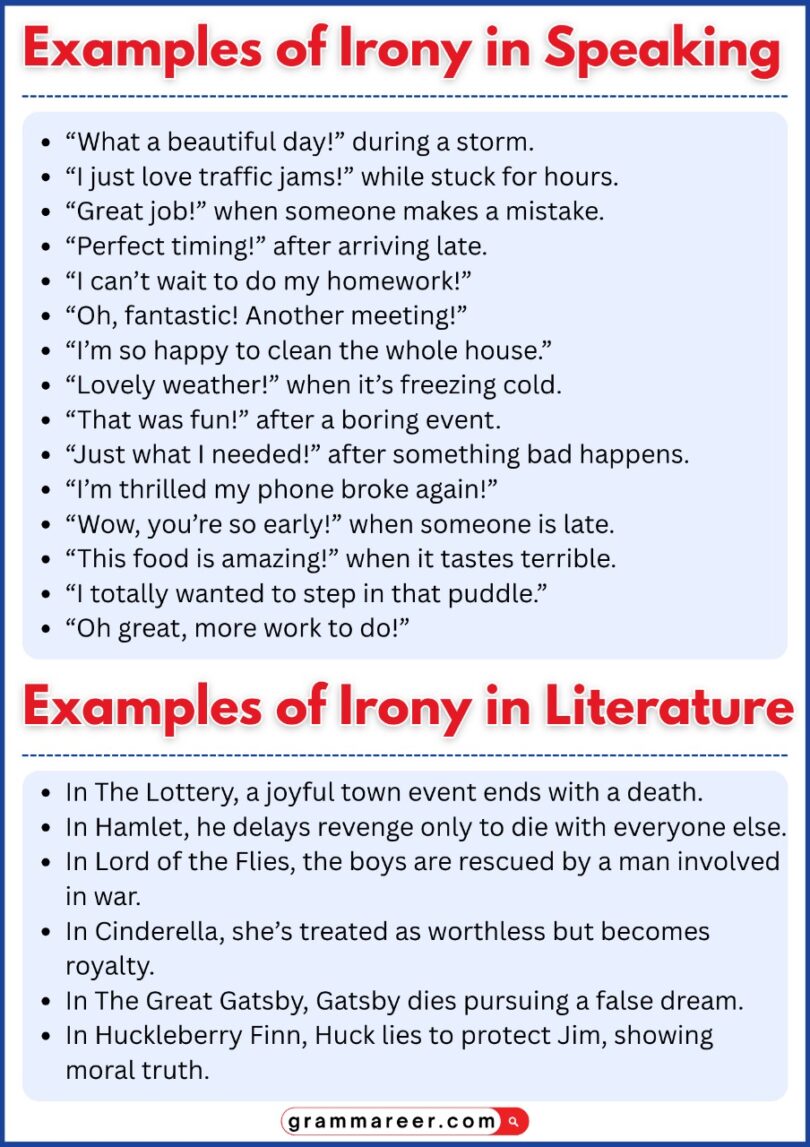 Examples of Irony in Speaking

- “What a beautiful day!” during a storm.
- “I just love traffic jams!” while stuck for hours.
- “Great job!” when someone makes a mistake.
- “Perfect timing!” after arriving late.
- “I can’t wait to do my homework!”
- “Oh, fantastic! Another meeting!”
- “I’m so happy to clean the whole house.”
- “Lovely weather!” when it’s freezing cold.
- “That was fun!” after a boring event.
- “Just what I needed!” after something bad happens.
- “I’m thrilled my phone broke again!”
- “Wow, you’re so early!” when someone is late.
- “This food is amazing!” when it tastes terrible.
- “I totally wanted to step in that puddle.”
- “Oh great, more work to do!”

Examples of Irony in Literature

- In The Lottery, a joyful town event ends with a death.
- In Hamlet, he delays revenge only to die with everyone else.
- In Lord of the Flies, the boys are rescued by a man involved in war.
- In Cinderella, she’s treated as worthless but becomes royalty.
- In The Great Gatsby, Gatsby dies pursuing a false dream.
- In Huckleberry Finn, Huck lies to protect Jim, showing moral truth.

grammareer.com